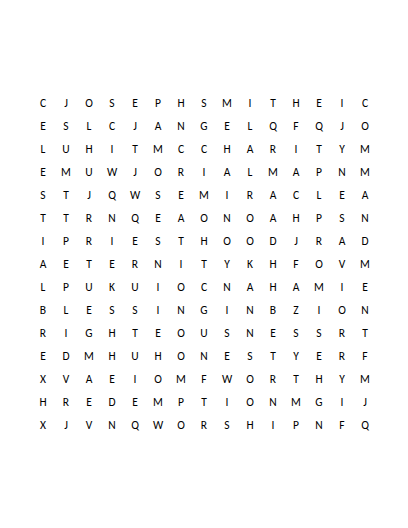 C J O S E P H S M I T H E I C
E S L C J A N G E L Q F Q J O
L U H I T M C C H A R I T Y M
E M U W J O R I A L M A P N M
S T J Q W S E M I R A C L E A
T T R N Q E A O N O A H P S N
I P R I E S T H O O D J R A D
A E T E R N I T Y K H F O V M
L P U K U I O C N A H A M I E
B L E S S I N G I N B Z I O N
R I G H T E O U S N E S S R T
E D M H U H O N E S T Y E R F
X V A E I O M F W O R T H Y M
H R E D E M P T I O N M G I J
X J V N Q W O R S H I P N F Q